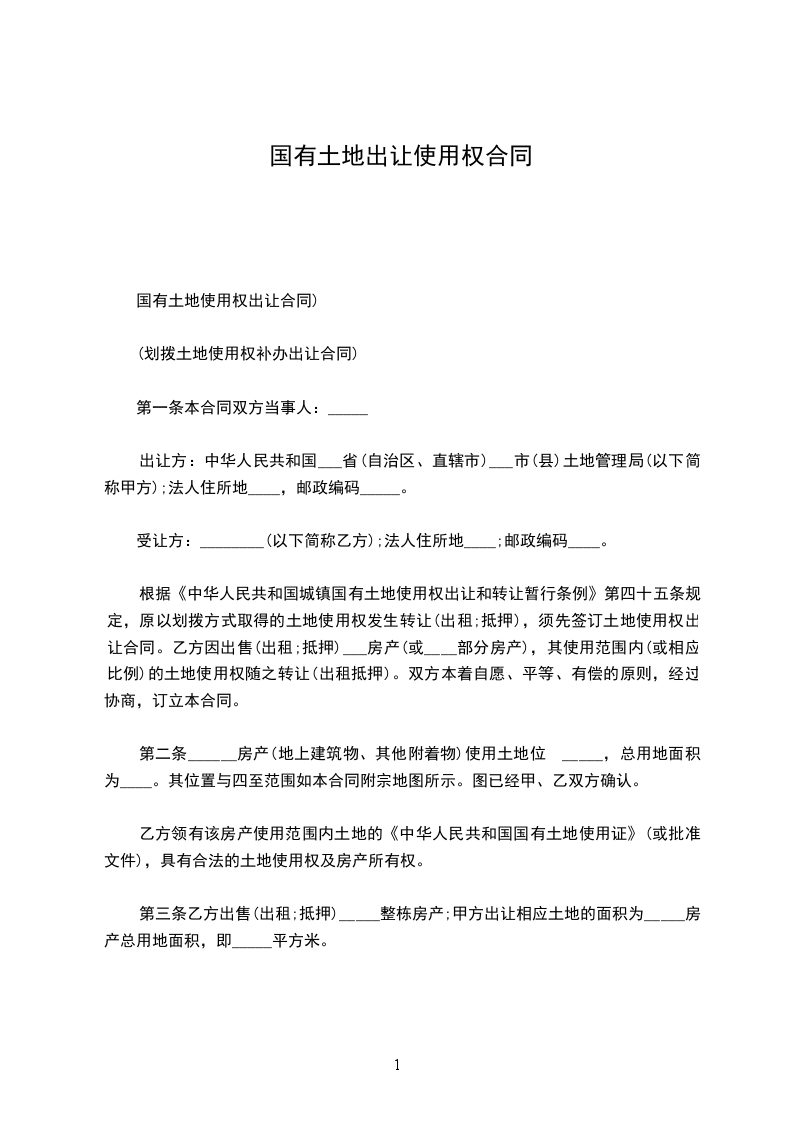 国有土地出让使用权合同

国有土地使用权出让合同)

(划拨土地使用权补办出让合同)

第一条本合同双方当事人：_____

出让方：中华人民共和国___省(自治区、直辖市)___市(县)土地管理局(以下简称甲方);法人住所地____，邮政编码_____。

受让方：________(以下简称乙方);法人住所地____;邮政编码____。

根据《中华人民共和国城镇国有土地使用权出让和转让暂行条例》第四十五条规定，原以划拨方式取得的土地使用权发生转让(出租;抵押)，须先签订土地使用权出让合同。乙方因出售(出租;抵押)___房产(或____部分房产)，其使用范围内(或相应比例)的土地使用权随之转让(出租抵押)。双方本着自愿、平等、有偿的原则，经过协商，订立本合同。

第二条______房产(地上建筑物、其他附着物)使用土地位 _____，总用地面积为____。其位置与四至范围如本合同附宗地图所示。图已经甲、乙双方确认。

乙方领有该房产使用范围内土地的《中华人民共和国国有土地使用证》(或批准文件)，具有合法的土地使用权及房产所有权。

第三条乙方出售(出租;抵押)_____整栋房产;甲方出让相应土地的面积为_____房产总用地面积，即_____平方米。

1